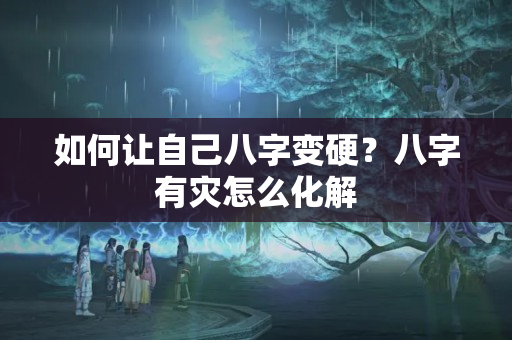 如何让自己八字变硬？八字有灾怎么化解